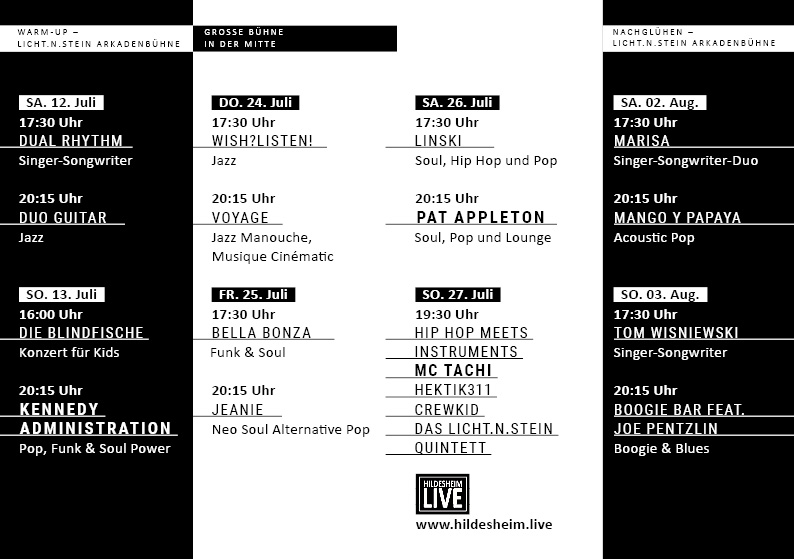 WARM-UP –
LICHT.N.STEIN ARKADENBÜHNE

SA. 12. Juli
17:30 Uhr
DUAL RHYTHM
Singer-Songwriter

20:15 Uhr
DUO GUITAR
Jazz

SO. 13. Juli
16:00 Uhr
DIE BLINDFISCHE
Konzert für Kids

20:15 Uhr
KENNEDY ADMINISTRATION
Pop, Funk & Soul Power

GROSSE BÜHNE
IN DER MITTE

DO. 24. Juli
17:30 Uhr
WISH?LISTEN!
Jazz

20:15 Uhr
VOYAGE
Jazz Manouche, Musique Cinématic

FR. 25. Juli
17:30 Uhr
BELLA BONZA
Funk & Soul

20:15 Uhr
JEANIE
Neo Soul Alternative Pop

SA. 26. Juli
17:30 Uhr
LINSKI
Soul, Hip Hop und Pop

20:15 Uhr
PAT APPLETON
Soul, Pop und Lounge

SO. 27. Juli
19:30 Uhr
HIP HOP MEETS INSTRUMENTS
MC TACHI
HEKTIK311
CREWKID
DAS LICHT.N.STEIN QUINTETT

HILDESHEIM
LIVE
www.hildesheim.live

NACHGLÜHEN –
LICHT.N.STEIN ARKADENBÜHNE

SA. 02. Aug.
17:30 Uhr
MARISA
Singer-Songwriter-Duo

20:15 Uhr
MANGO Y PAPAYA
Acoustic Pop

SO. 03. Aug.
17:30 Uhr
TOM WISNIEWSKI
Singer-Songwriter

20:15 Uhr
BOOGIE BAR FEAT. JOE PENTZLIN
Boogie & Blues